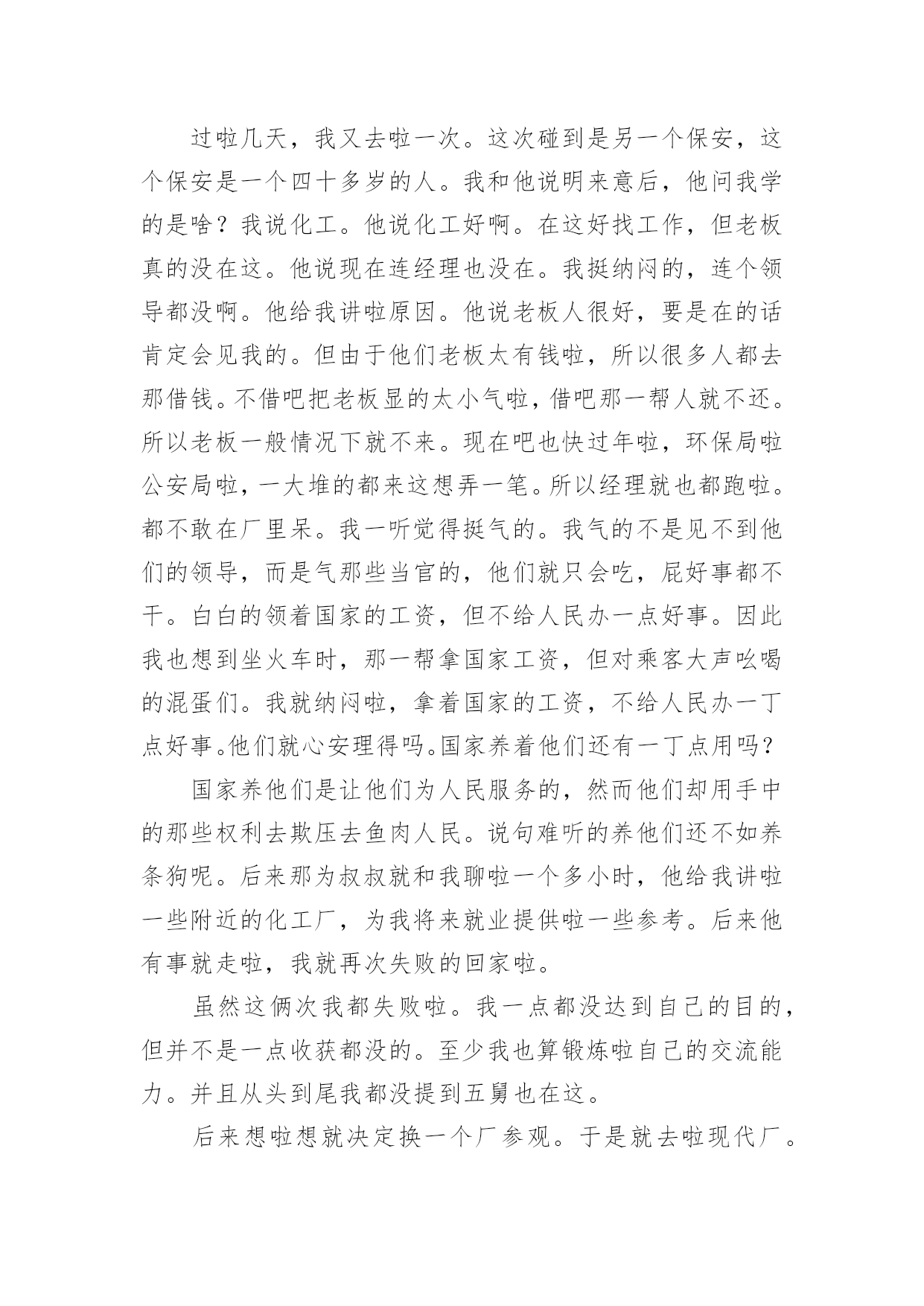 过啦几天，我又去啦一次。这次碰到是另一个保安，这个保安是一个四十多岁的人。我和他说明来意后，他问我学的是啥？我说化工。他说化工好啊。在这好找工作，但老板真的没在这。他说现在连经理也没在。我挺纳闷的，连个领导都没啊。他给我讲啦原因。他说老板人很好，要是在的话肯定会见我的。但由于他们老板太有钱啦，所以很多人都去那借钱。不借吧把老板显的太小气啦，借吧那一帮人就不还。所以老板一般情况下就不来。现在吧也快过年啦，环保局啦公安局啦，一大堆的都来这想弄一笔。所以经理就也都跑啦。都不敢在厂里呆。我一听觉得挺气的。我气的不是见不到他们的领导，而是气那些当官的，他们就只会吃，屁好事都不干。白白的领着国家的工资，但不给人民办一点好事。因此我也想到坐火车时，那一帮拿国家工资，但对乘客大声吆喝的混蛋们。我就纳闷啦，拿着国家的工资，不给人民办一丁点好事。他们就心安理得吗。国家养着他们还有一丁点用吗？

国家养他们是让他们为人民服务的，然而他们却用手中的那些权利去欺压去鱼肉人民。说句难听的养他们还不如养条狗呢。后来那为叔叔就和我聊啦一个多小时，他给我讲啦一些附近的化工厂，为我将来就业提供啦一些参考。后来他有事就走啦，我就再次失败的回家啦。

虽然这俩次我都失败啦。我一点都没达到自己的目的，但并不是一点收获都没的。至少我也算锻炼啦自己的交流能力。并且从头到尾我都没提到五舅也在这。

后来想啦想就决定换一个厂参观。于是就去啦现代厂。